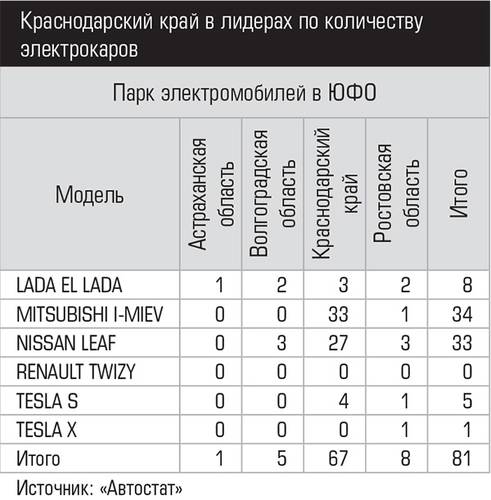 Краснодарский край в лидерах по количеству электрокаров

Парк электромобилей в ЮФО

| Модель | Астраханская область | Волгоградская область | Краснодарский край | Ростовская область | Итого |
|---|---|---|---|---|---|
| LADA EL LADA | 1 | 2 | 3 | 2 | 8 |
| MITSUBISHI I-MIEV | 0 | 0 | 33 | 1 | 34 |
| NISSAN LEAF | 0 | 3 | 27 | 3 | 33 |
| RENAULT TWIZY | 0 | 0 | 0 | 0 | 0 |
| TESLA S | 0 | 0 | 4 | 1 | 5 |
| TESLA X | 0 | 0 | 0 | 1 | 1 |
| Итого | 1 | 5 | 67 | 8 | 81 |

Источник: «Автостат»